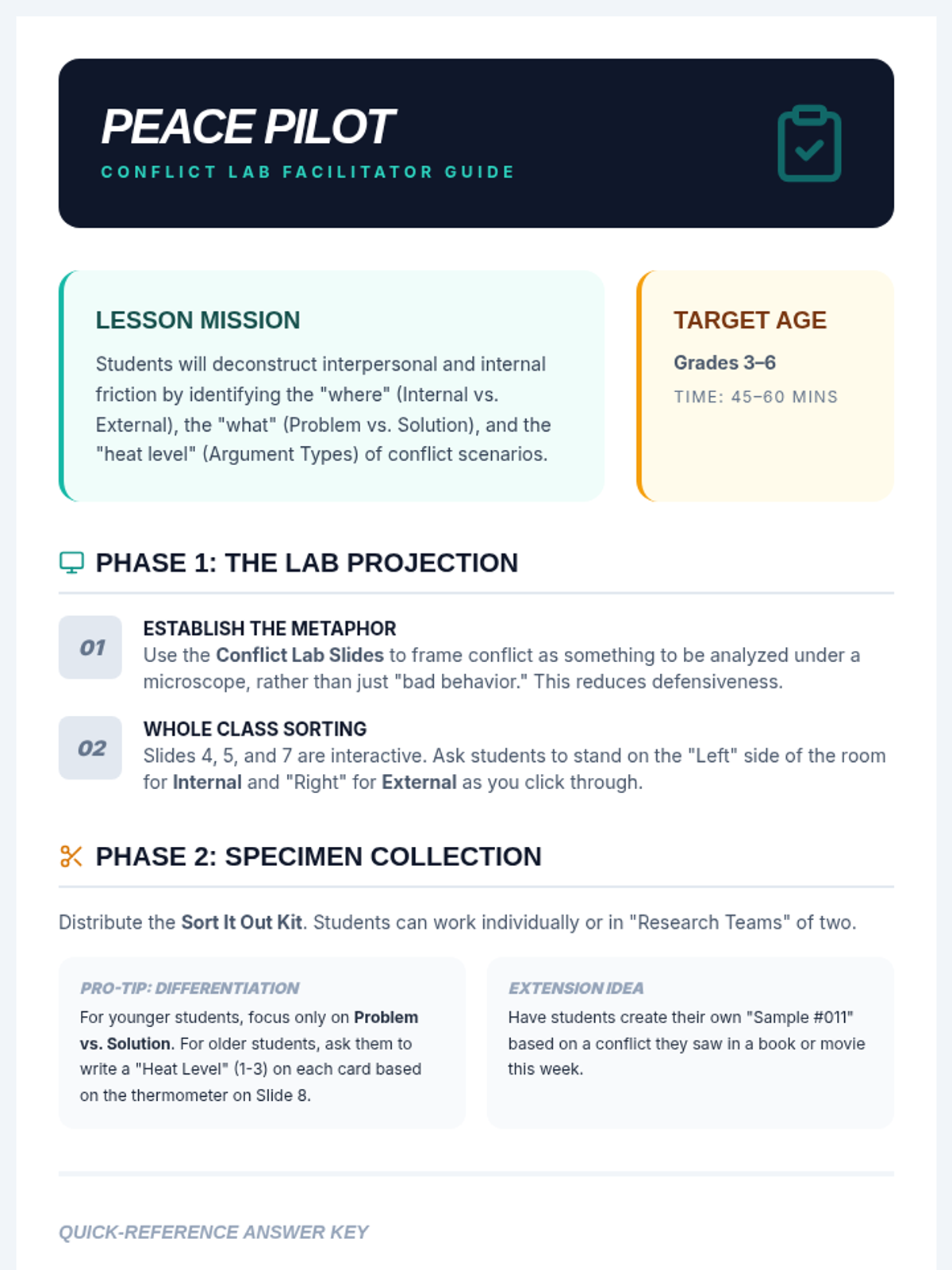 PEACE PILOT
CONFLICT LAB FACILITATOR GUIDE

LESSON MISSION
Students will deconstruct interpersonal and internal friction by identifying the "where" (Internal vs. External), the "what" (Problem vs. Solution), and the "heat level" (Argument Types) of conflict scenarios.

TARGET AGE
Grades 3–6
TIME: 45–60 MINS

PHASE 1: THE LAB PROJECTION

01
ESTABLISH THE METAPHOR
Use the Conflict Lab Slides to frame conflict as something to be analyzed under a microscope, rather than just "bad behavior." This reduces defensiveness.

02
WHOLE CLASS SORTING
Slides 4, 5, and 7 are interactive. Ask students to stand on the "Left" side of the room for Internal and "Right" for External as you click through.

PHASE 2: SPECIMEN COLLECTION

Distribute the Sort It Out Kit. Students can work individually or in "Research Teams" of two.

PRO-TIP: DIFFERENTIATION
For younger students, focus only on Problem vs. Solution. For older students, ask them to write a "Heat Level" (1-3) on each card based on the thermometer on Slide 8.

EXTENSION IDEA
Have students create their own "Sample #011" based on a conflict they saw in a book or movie this week.

QUICK-REFERENCE ANSWER KEY